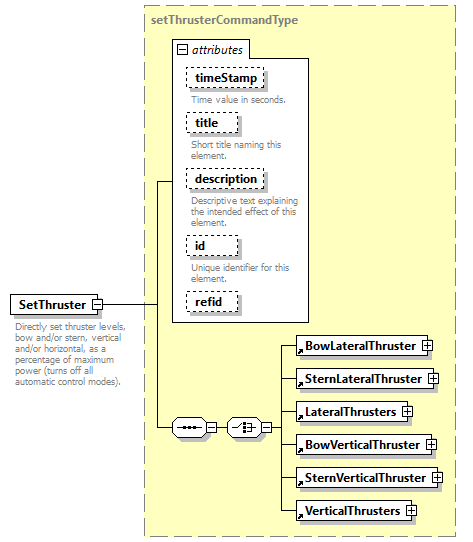 setThrusterCommandType

attributes

timeStamp

Time value in seconds.

title

Short title naming this element.

description

Descriptive text explaining the intended effect of this element.

id

Unique identifier for this element.

refid

SetThruster

Directly set thruster levels, bow and/or stern, vertical and/or horizontal, as a percentage of maximum power (turns off all automatic control modes).

BowLateralThruster

SternLateralThruster

LateralThrusters

BowVerticalThruster

SternVerticalThruster

VerticalThrusters